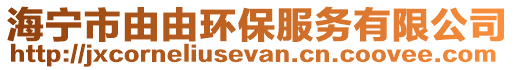 海宁市由由环保服务有限公司
http://jxcorneliusevan.cn.coovee.com